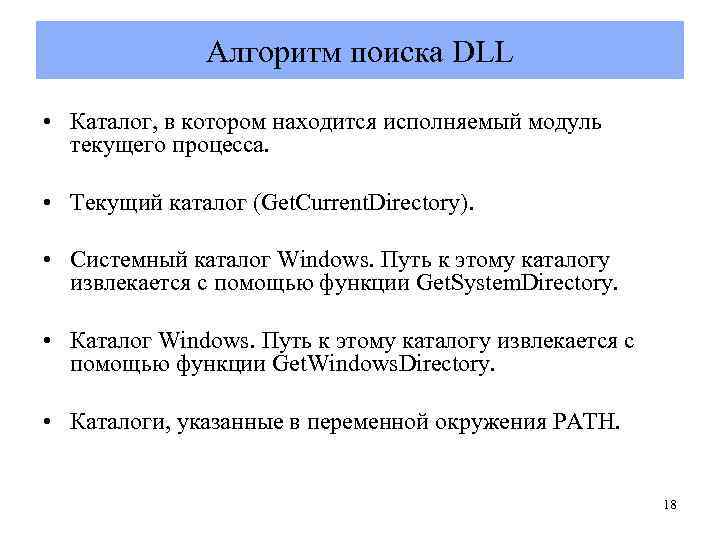 Алгоритм поиска DLL

• Каталог, в котором находится исполняемый модуль текущего процесса.

• Текущий каталог (GetCurrentDirectory).

• Системный каталог Windows. Путь к этому каталогу извлекается с помощью функции GetSystemDirectory.

• Каталог Windows. Путь к этому каталогу извлекается с помощью функции GetWindowsDirectory.

• Каталоги, указанные в переменной окружения PATH.

18